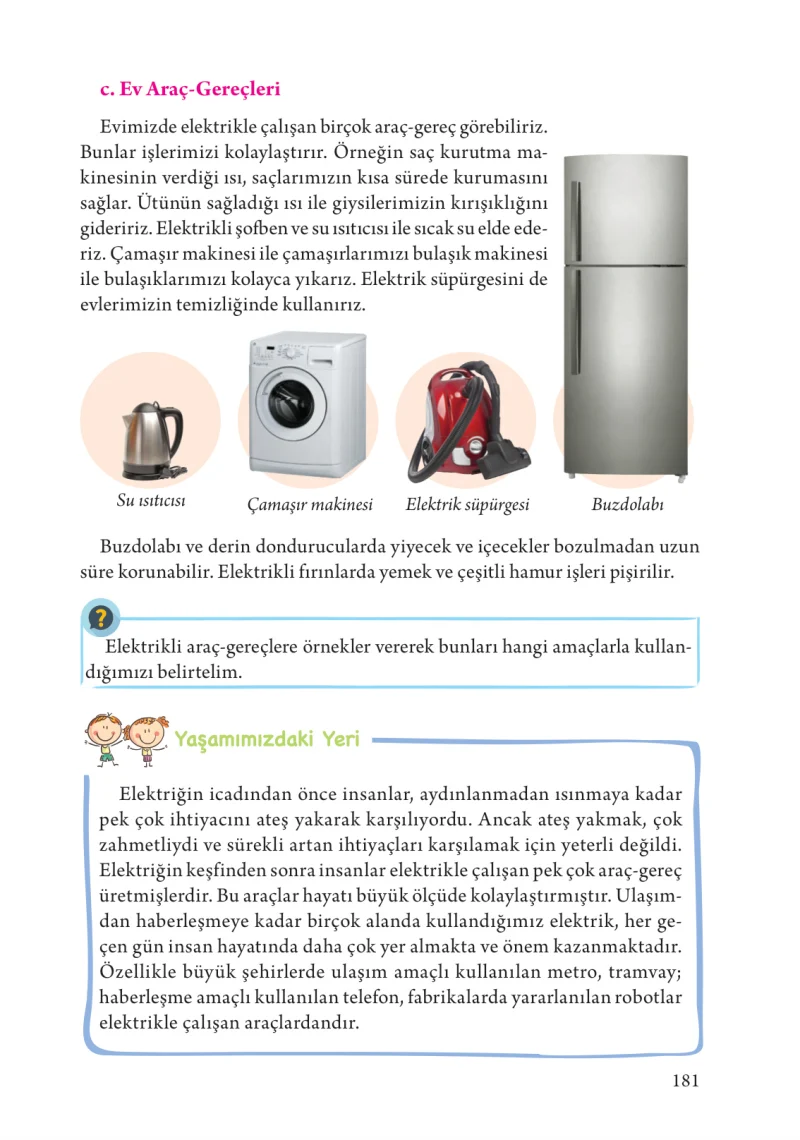 c. Ev Araç-Gereçleri

Evimizde elektrikle çalışan birçok araç-gereç görebiliriz. Bunlar işlerimizi kolaylaştırır. Örneğin saç kurutma makinesinin verdiği ısı, saçlarımızın kısa sürede kurumasını sağlar. Ütünün sağladığı ısı ile giysilerimizin kırışıklığını gideririz. Elektrikli şofben ve su ısıtıcısı ile sıcak su elde ederiz. Çamaşır makinesi ile çamaşırlarımızı bulaşık makinesi ile bulaşıklarımızı kolayca yıkarız. Elektrik süpürgesini de evlerimizin temizliğinde kullanırız.

Su ısıtıcısı

Çamaşır makinesi

Elektrik süpürgesi

Buzdolabı

Buzdolabı ve derin dondurucularda yiyecek ve içecekler bozulmadan uzun süre korunabilir. Elektrikli fırınlarda yemek ve çeşitli hamur işleri pişirilir.

?

Elektrikli araç-gereçlere örnekler vererek bunları hangi amaçlarla kullandığımızı belirtelim.

Yaşamımızdaki Yeri

Elektriğin icadından önce insanlar, aydınlanmadan ısınmaya kadar pek çok ihtiyacını ateş yakarak karşılıyordu. Ancak ateş yakmak, çok zahmetliydi ve sürekli artan ihtiyaçları karşılamak için yeterli değildi. Elektriğin keşfinden sonra insanlar elektrikle çalışan pek çok araç-gereç üretmişlerdir. Bu araçlar hayatı büyük ölçüde kolaylaştırmıştır. Ulaşımdan haberleşmeye kadar birçok alanda kullandığımız elektrik, her geçen gün insan hayatında daha çok yer almakta ve önem kazanmaktadır. Özellikle büyük şehirlerde ulaşım amaçlı kullanılan metro, tramvay; haberleşme amaçlı kullanılan telefon, fabrikalarda yararlanılan robotlar elektrikle çalışan araçlardandır.

181